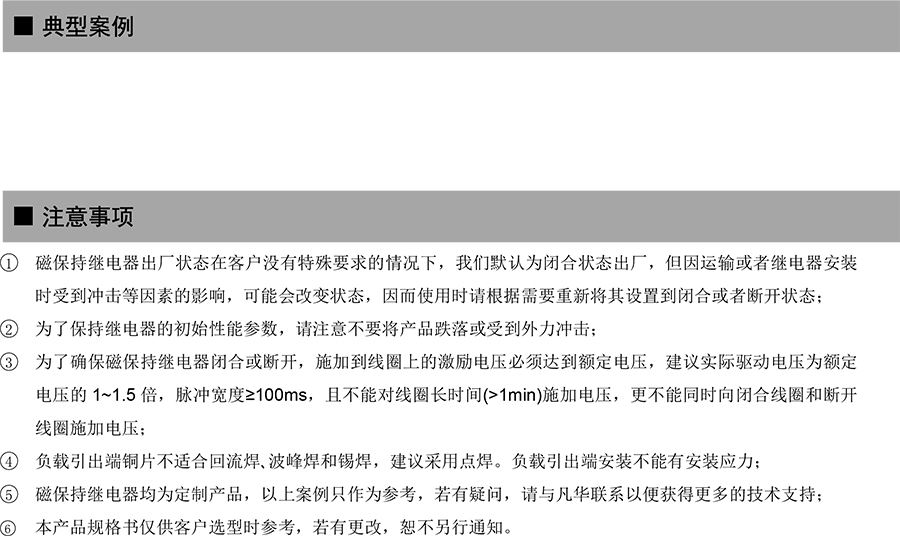 ■ 典型案例

■ 注意事项

① 磁保持继电器出厂状态在客户没有特殊要求的情况下，我们默认为闭合状态出厂，但因运输或者继电器安装时受到冲击等因素的影响，可能会改变状态，因而使用时请根据需要重新将其设置到闭合或者断开状态；

② 为了保持继电器的初始性能参数，请注意不要将产品跌落或受到外力冲击；

③ 为了确保磁保持继电器闭合或断开，施加到线圈上的激励电压必须达到额定电压，建议实际驱动电压为额定电压的1~1.5倍，脉冲宽度≥100ms，且不能对线圈长时间(>1min)施加电压，更不能同时向闭合线圈和断开线圈施加电压；

④ 负载引出端铜片不适合回流焊、波峰焊和锡焊，建议采用点焊。负载引出端安装不能有安装应力；

⑤ 磁保持继电器均为定制产品，以上案例只作为参考，若有疑问，请与凡华联系以便获得更多的技术支持；

⑥ 本产品规格书仅供客户选型时参考，若有更改，恕不另行通知。